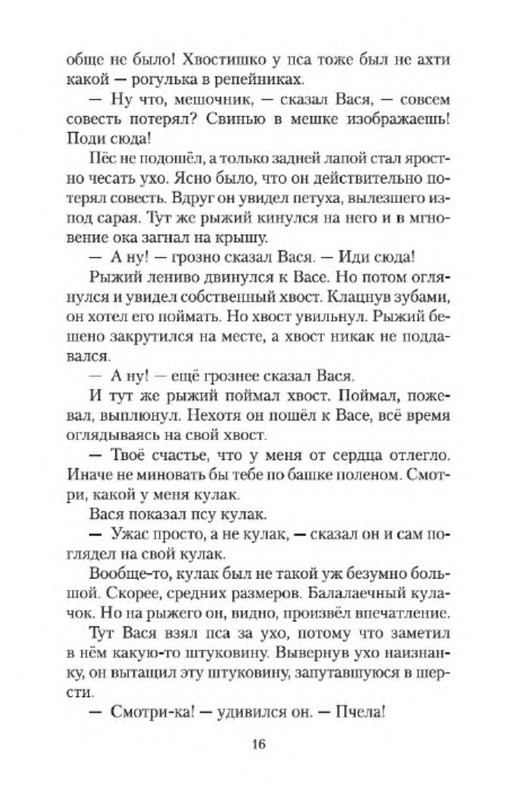 обще не было! Хвостишко у пса тоже был не ахти какой — рогулька в репейниках.

— Ну что, мешочник, — сказал Вася, — совсем совесть потерял? Свинью в мешке изображаешь! Поди сюда!

Пёс не подошёл, а только задней лапой стал яростно чесать ухо. Ясно было, что он действительно потерял совесть. Вдруг он увидел петуха, вылезшего из-под сарая. Тут же рыжий кинулся на него и в мгновение ока загнал на крышу.

— А ну! — грозно сказал Вася. — Иди сюда!

Рыжий лениво двинулся к Васе. Но потом оглянулся и увидел собственный хвост. Клацнув зубами, он хотел его поймать. Но хвост увильнул. Рыжий бешено закрутился на месте, а хвост никак не поддавался.

— А ну! — ещё грознее сказал Вася.

И тут же рыжий поймал хвост. Поймал, пожевал, выплюнул. Нехотя он пошёл к Васе, всё время оглядываясь на свой хвост.

— Твоё счастье, что у меня от сердца отлегло. Иначе не миновать бы тебе по башке поленом. Смотри, какой у меня кулак.

Вася показал псу кулак.

— Ужас просто, а не кулак, — сказал он и сам поглядел на свой кулак.

Вообще-то, кулак был не такой уж безумно большой. Скорее, средних размеров. Балалаечный кулачок. Но на рыжего он, видно, произвёл впечатление.

Тут Вася взял пса за ухо, потому что заметил в нём какую-то штуковину. Вывернув ухо наизнанку, он вытащил эту штуковину, запутавшуюся в шерсти.

— Смотри-ка! — удивился он. — Пчела!

16